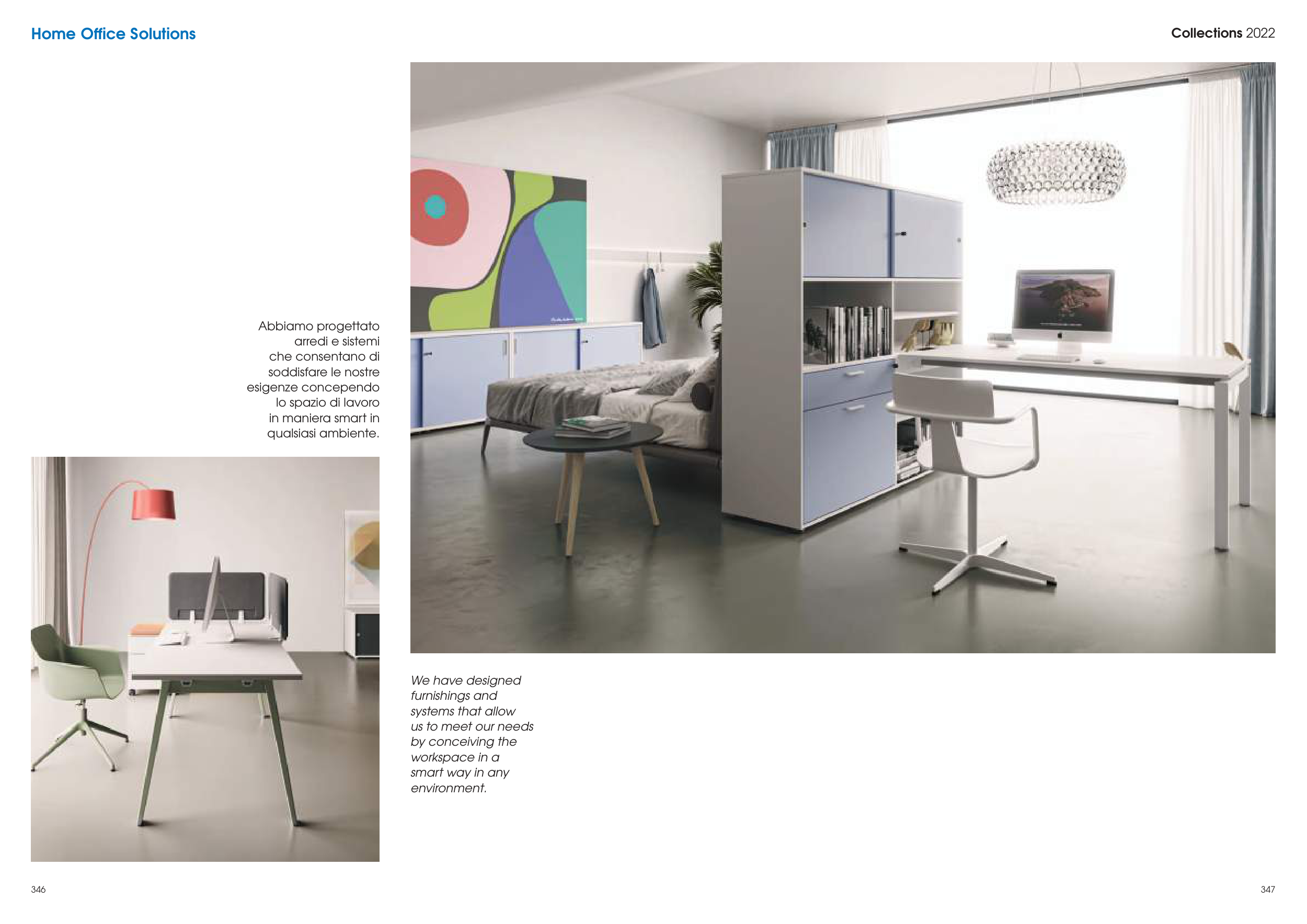 Home Office Solutions

Collections 2022

Abbiamo progettato arredi e sistemi che consentano di soddisfare le nostre esigenze concependo lo spazio di lavoro in maniera smart in qualsiasi ambiente.

We have designed furnishings and systems that allow us to meet our needs by conceiving the workspace in a smart way in any environment.

346

347